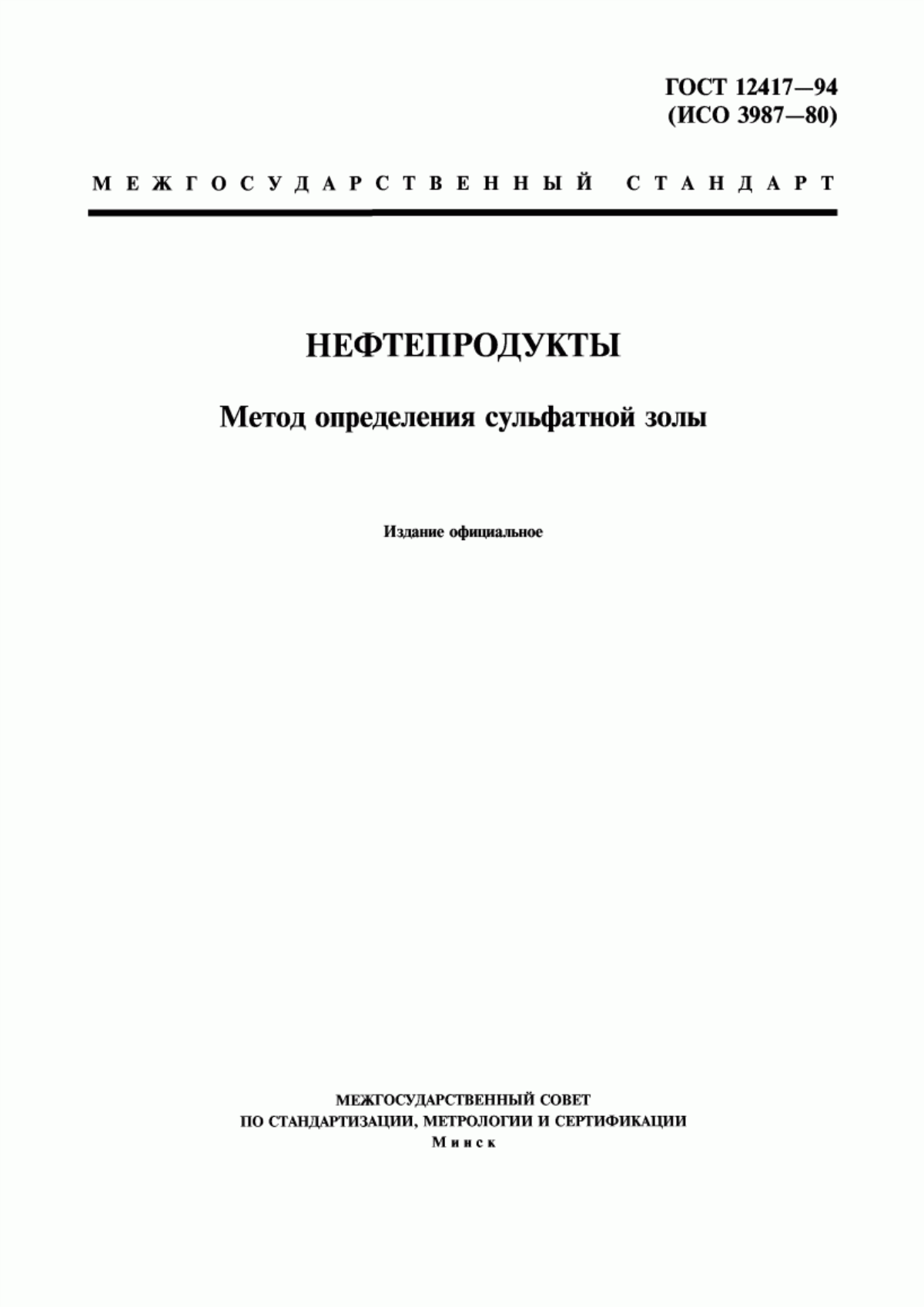 ГОСТ 12417—94
(ИСО 3987—80)

МЕЖГОСУДАРСТВЕННЫЙ СТАНДАРТ

НЕФТЕПРОДУКТЫ

Метод определения сульфатной золы

Издание официальное

МЕЖГОСУДАРСТВЕННЫЙ СОВЕТ
ПО СТАНДАРТИЗАЦИИ, МЕТРОЛОГИИ И СЕРТИФИКАЦИИ
Минск